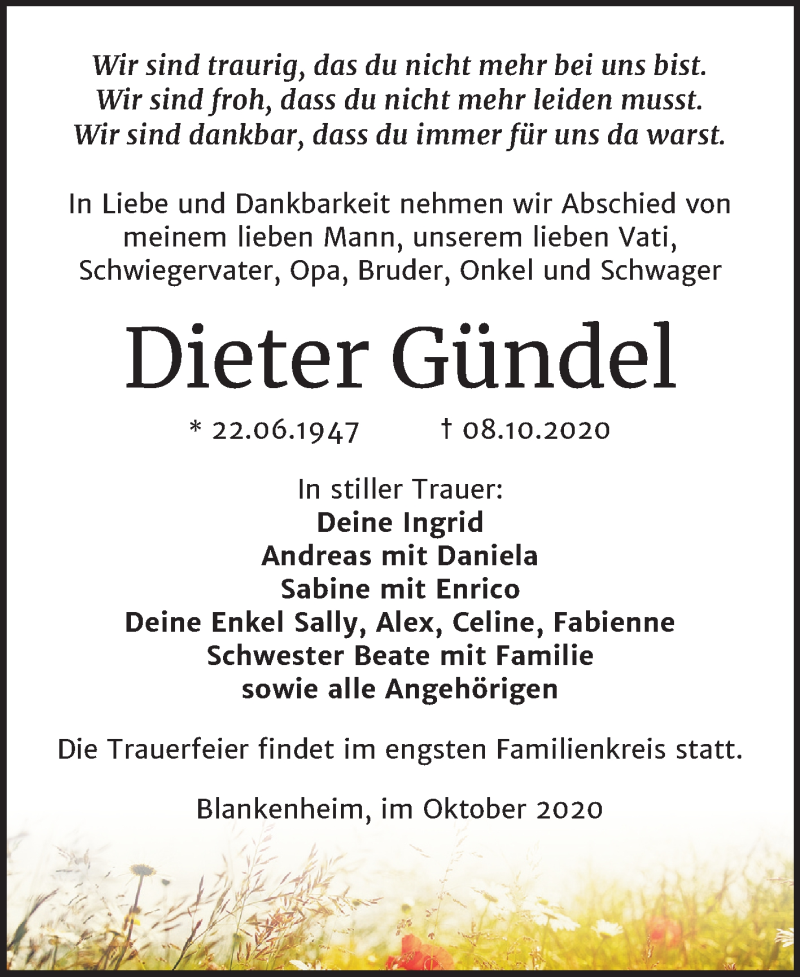 Wir sind traurig, das du nicht mehr bei uns bist.
Wir sind froh, dass du nicht mehr leiden musst.
Wir sind dankbar, dass du immer für uns da warst.

In Liebe und Dankbarkeit nehmen wir Abschied von meinem lieben Mann, unserem lieben Vati, Schwiegervater, Opa, Bruder, Onkel und Schwager

Dieter Gündel

* 22.06.1947 † 08.10.2020

In stiller Trauer:
Deine Ingrid
Andreas mit Daniela
Sabine mit Enrico
Deine Enkel Sally, Alex, Celine, Fabienne
Schwester Beate mit Familie
sowie alle Angehörigen

Die Trauerfeier findet im engsten Familienkreis statt.

Blankenheim, im Oktober 2020